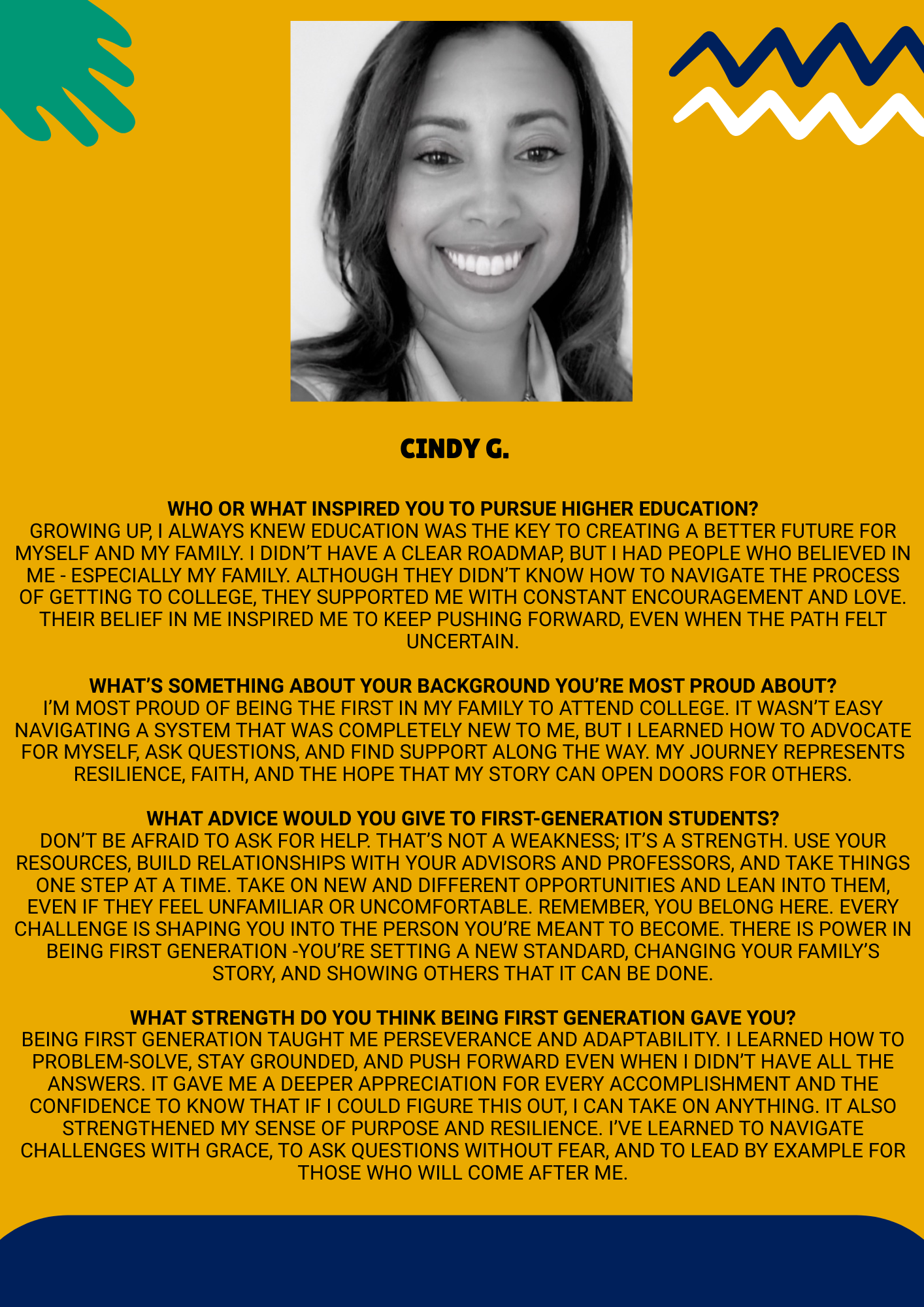 CINDY G.

WHO OR WHAT INSPIRED YOU TO PURSUE HIGHER EDUCATION?
GROWING UP, I ALWAYS KNEW EDUCATION WAS THE KEY TO CREATING A BETTER FUTURE FOR MYSELF AND MY FAMILY. I DIDN'T HAVE A CLEAR ROADMAP, BUT I HAD PEOPLE WHO BELIEVED IN ME - ESPECIALLY MY FAMILY. ALTHOUGH THEY DIDN'T KNOW HOW TO NAVIGATE THE PROCESS OF GETTING TO COLLEGE, THEY SUPPORTED ME WITH CONSTANT ENCOURAGEMENT AND LOVE. THEIR BELIEF IN ME INSPIRED ME TO KEEP PUSHING FORWARD, EVEN WHEN THE PATH FELT UNCERTAIN.

WHAT'S SOMETHING ABOUT YOUR BACKGROUND YOU'RE MOST PROUD ABOUT?
I'M MOST PROUD OF BEING THE FIRST IN MY FAMILY TO ATTEND COLLEGE. IT WASN'T EASY NAVIGATING A SYSTEM THAT WAS COMPLETELY NEW TO ME, BUT I LEARNED HOW TO ADVOCATE FOR MYSELF, ASK QUESTIONS, AND FIND SUPPORT ALONG THE WAY. MY JOURNEY REPRESENTS RESILIENCE, FAITH, AND THE HOPE THAT MY STORY CAN OPEN DOORS FOR OTHERS.

WHAT ADVICE WOULD YOU GIVE TO FIRST-GENERATION STUDENTS?
DON'T BE AFRAID TO ASK FOR HELP. THAT'S NOT A WEAKNESS; IT'S A STRENGTH. USE YOUR RESOURCES, BUILD RELATIONSHIPS WITH YOUR ADVISORS AND PROFESSORS, AND TAKE THINGS ONE STEP AT A TIME. TAKE ON NEW AND DIFFERENT OPPORTUNITIES AND LEAN INTO THEM, EVEN IF THEY FEEL UNFAMILIAR OR UNCOMFORTABLE. REMEMBER, YOU BELONG HERE. EVERY CHALLENGE IS SHAPING YOU INTO THE PERSON YOU'RE MEANT TO BECOME. THERE IS POWER IN BEING FIRST GENERATION -YOU'RE SETTING A NEW STANDARD, CHANGING YOUR FAMILY'S STORY, AND SHOWING OTHERS THAT IT CAN BE DONE.

WHAT STRENGTH DO YOU THINK BEING FIRST GENERATION GAVE YOU?
BEING FIRST GENERATION TAUGHT ME PERSEVERANCE AND ADAPTABILITY. I LEARNED HOW TO PROBLEM-SOLVE, STAY GROUNDED, AND PUSH FORWARD EVEN WHEN I DIDN'T HAVE ALL THE ANSWERS. IT GAVE ME A DEEPER APPRECIATION FOR EVERY ACCOMPLISHMENT AND THE CONFIDENCE TO KNOW THAT IF I COULD FIGURE THIS OUT, I CAN TAKE ON ANYTHING. IT ALSO STRENGTHENED MY SENSE OF PURPOSE AND RESILIENCE. I'VE LEARNED TO NAVIGATE CHALLENGES WITH GRACE, TO ASK QUESTIONS WITHOUT FEAR, AND TO LEAD BY EXAMPLE FOR THOSE WHO WILL COME AFTER ME.